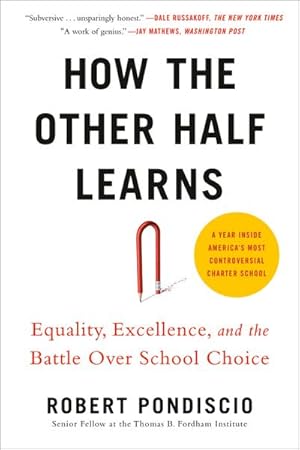 "Subversive . . . unsparingly honest." —DALE RUSSAKOFF, THE NEW YORK TIMES
"A work of genius." —JAY MATHEWS, WASHINGTON POST

HOW THE OTHER HALF LEARNS

A YEAR INSIDE AMERICA'S MOST CONTROVERSIAL CHARTER SCHOOL

Equality, Excellence, and the Battle Over School Choice

ROBERT PONDISCIO
Senior Fellow at the Thomas B. Fordham Institute